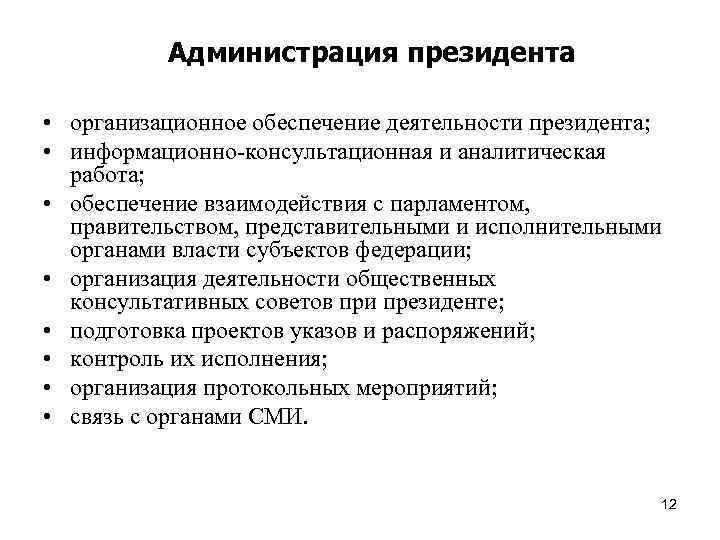 Администрация президента

• организационное обеспечение деятельности президента;
• информационно-консультационная и аналитическая работа;
• обеспечение взаимодействия с парламентом, правительством, представительными и исполнительными органами власти субъектов федерации;
• организация деятельности общественных консультативных советов при президенте;
• подготовка проектов указов и распоряжений;
• контроль их исполнения;
• организация протокольных мероприятий;
• связь с органами СМИ.

12